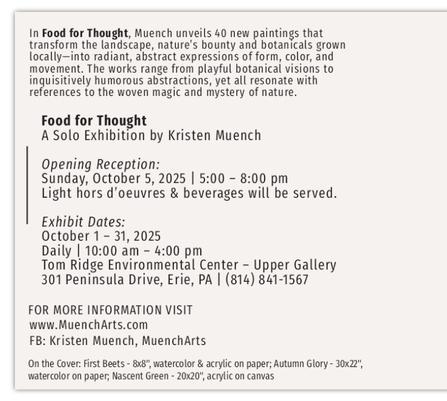 In Food for Thought, Muench unveils 40 new paintings that transform the landscape, nature's bounty and botanicals grown locally—into radiant, abstract expressions of form, color, and movement. The works range from playful botanical visions to inquisitively humorous abstractions, yet all resonate with references to the woven magic and mystery of nature.

Food for Thought
A Solo Exhibition by Kristen Muench

Opening Reception:
Sunday, October 5, 2025 | 5:00 – 8:00 pm
Light hors d'oeuvres & beverages will be served.

Exhibit Dates:
October 1 – 31, 2025
Daily | 10:00 am – 4:00 pm
Tom Ridge Environmental Center – Upper Gallery
301 Peninsula Drive, Erie, PA | (814) 841-1567

FOR MORE INFORMATION VISIT
www.MuenchArts.com
FB: Kristen Muench, MuenchArts

On the Cover: First Beets - 8x8", watercolor & acrylic on paper; Autumn Glory - 30x22", watercolor on paper; Nascent Green - 20x20", acrylic on canvas